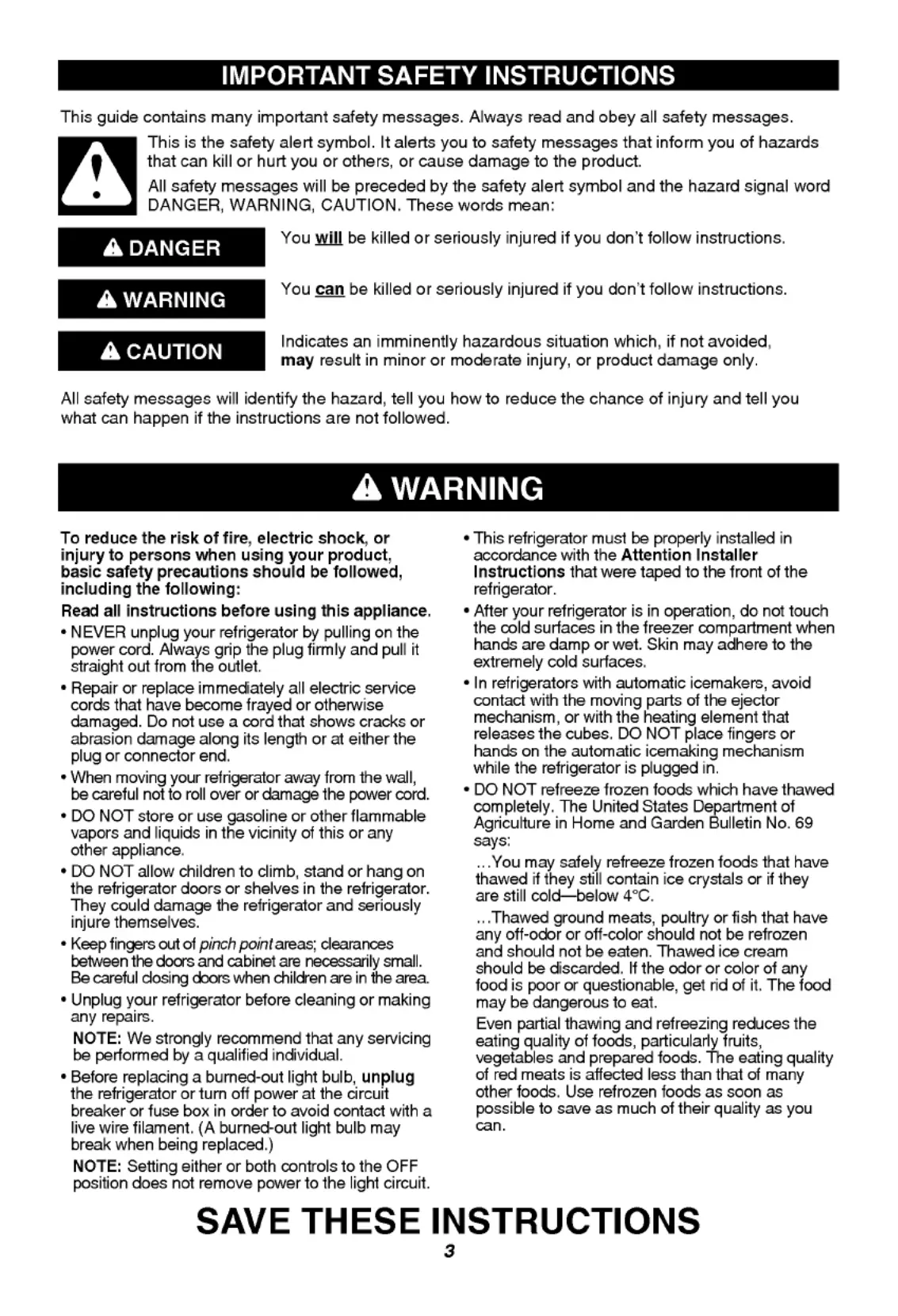 IMPORTANT SAFETY INSTRUCTIONS

This guide contains many important safety messages. Always read and obey all safety messages.

This is the safety alert symbol. It alerts you to safety messages that inform you of hazards that can kill or hurt you or others, or cause damage to the product.

All safety messages will be preceded by the safety alert symbol and the hazard signal word DANGER, WARNING, CAUTION. These words mean:

DANGER

You will be killed or seriously injured if you don't follow instructions.

WARNING

You can be killed or seriously injured if you don't follow instructions.

CAUTION

Indicates an imminently hazardous situation which, if not avoided, may result in minor or moderate injury, or product damage only.

All safety messages will identify the hazard, tell you how to reduce the chance of injury and tell you what can happen if the instructions are not followed.

WARNING

To reduce the risk of fire, electric shock, or injury to persons when using your product, basic safety precautions should be followed, including the following:

Read all instructions before using this appliance.

• NEVER unplug your refrigerator by pulling on the power cord. Always grip the plug firmly and pull it straight out from the outlet.

• Repair or replace immediately all electric service cords that have become frayed or otherwise damaged. Do not use a cord that shows cracks or abrasion damage along its length or at either the plug or connector end.

• When moving your refrigerator away from the wall, be careful not to roll over or damage the power cord.

• DO NOT store or use gasoline or other flammable vapors and liquids in the vicinity of this or any other appliance.

• DO NOT allow children to climb, stand or hang on the refrigerator doors or shelves in the refrigerator. They could damage the refrigerator and seriously injure themselves.

• Keep fingers out of pinch point areas; clearances between the doors and cabinet are necessarily small. Be careful closing doors when children are in the area.

• Unplug your refrigerator before cleaning or making any repairs.

NOTE: We strongly recommend that any servicing be performed by a qualified individual.

• Before replacing a burned-out light bulb, unplug the refrigerator or turn off power at the circuit breaker or fuse box in order to avoid contact with a live wire filament. (A burned-out light bulb may break when being replaced.)

NOTE: Setting either or both controls to the OFF position does not remove power to the light circuit.

• This refrigerator must be properly installed in accordance with the Attention Installer Instructions that were taped to the front of the refrigerator.

• After your refrigerator is in operation, do not touch the cold surfaces in the freezer compartment when hands are damp or wet. Skin may adhere to the extremely cold surfaces.

• In refrigerators with automatic icemakers, avoid contact with the moving parts of the ejector mechanism, or with the heating element that releases the cubes. DO NOT place fingers or hands on the automatic icemaking mechanism while the refrigerator is plugged in.

• DO NOT refreeze frozen foods which have thawed completely. The United States Department of Agriculture in Home and Garden Bulletin No. 69 says:

...You may safely refreeze frozen foods that have thawed if they still contain ice crystals or if they are still cold—below 4°C.

...Thawed ground meats, poultry or fish that have any off-odor or off-color should not be refrozen and should not be eaten. Thawed ice cream should be discarded. If the odor or color of any food is poor or questionable, get rid of it. The food may be dangerous to eat.

Even partial thawing and refreezing reduces the eating quality of foods, particularly fruits, vegetables and prepared foods. The eating quality of red meats is affected less than that of many other foods. Use refrozen foods as soon as possible to save as much of their quality as you can.

SAVE THESE INSTRUCTIONS

3